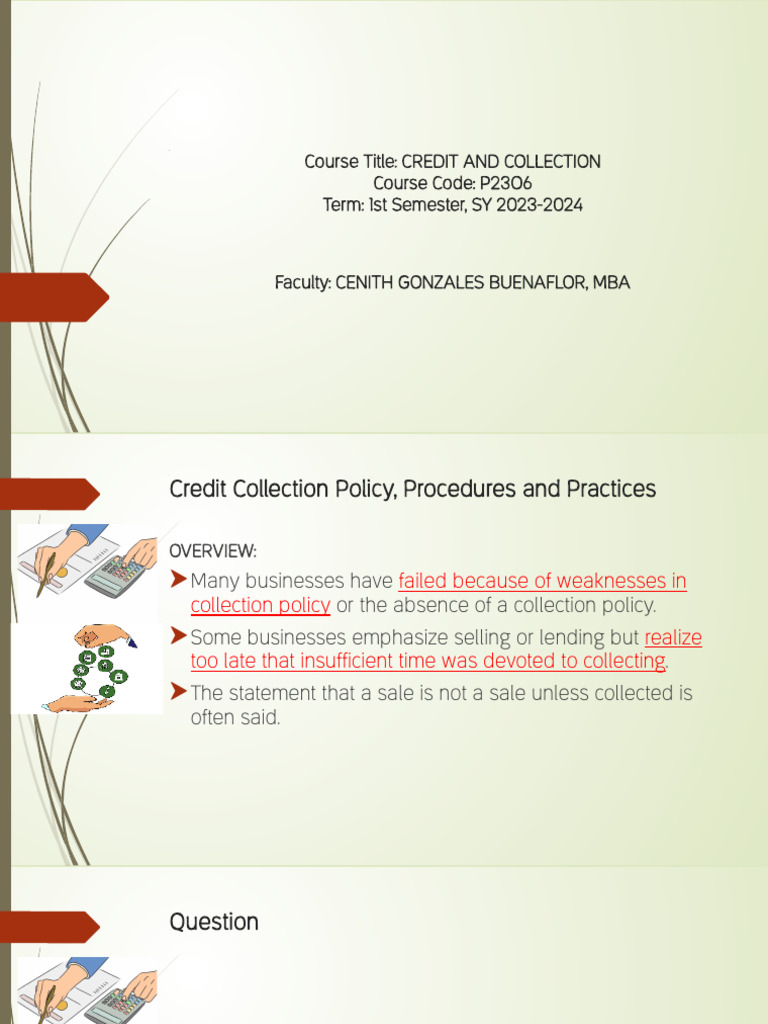 Course Title: CREDIT AND COLLECTION
Course Code: P2306
Term: 1st Semester, SY 2023-2024

Faculty: CENITH GONZALES BUENAFLOR, MBA

Credit Collection Policy, Procedures and Practices

OVERVIEW:

Many businesses have failed because of weaknesses in collection policy or the absence of a collection policy.

Some businesses emphasize selling or lending but realize too late that insufficient time was devoted to collecting.

The statement that a sale is not a sale unless collected is often said.

Question